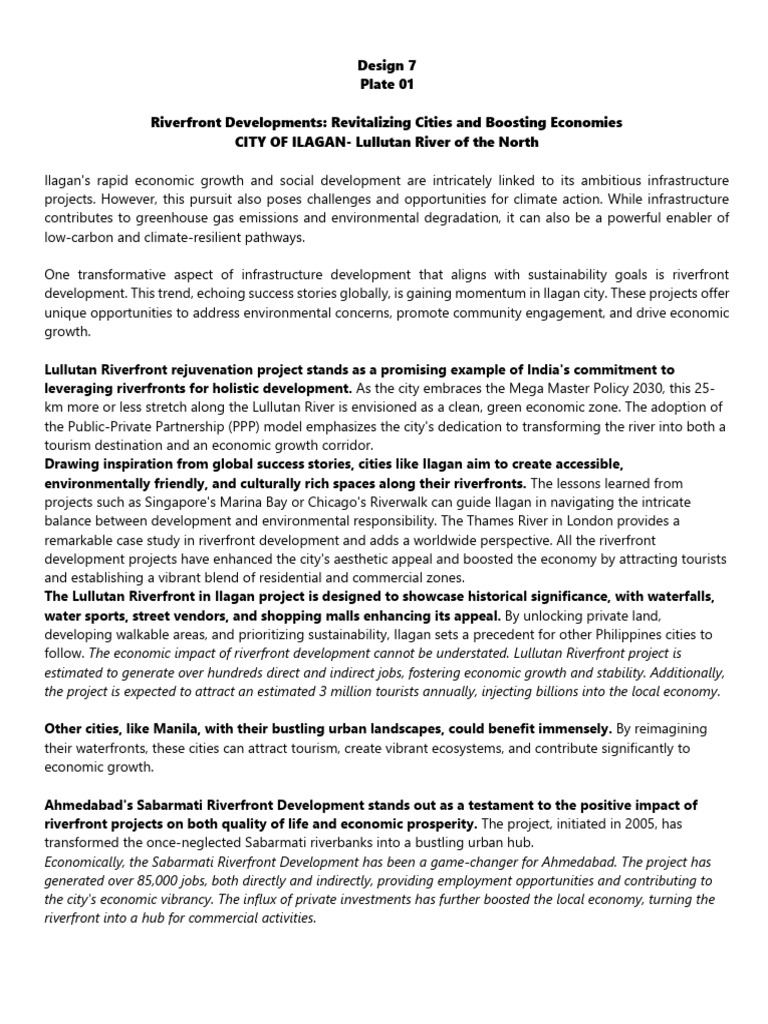 Design 7
Plate 01

Riverfront Developments: Revitalizing Cities and Boosting Economies
CITY OF ILAGAN- Lullutan River of the North

Ilagan's rapid economic growth and social development are intricately linked to its ambitious infrastructure projects. However, this pursuit also poses challenges and opportunities for climate action. While infrastructure contributes to greenhouse gas emissions and environmental degradation, it can also be a powerful enabler of low-carbon and climate-resilient pathways.

One transformative aspect of infrastructure development that aligns with sustainability goals is riverfront development. This trend, echoing success stories globally, is gaining momentum in Ilagan city. These projects offer unique opportunities to address environmental concerns, promote community engagement, and drive economic growth.

Lullutan Riverfront rejuvenation project stands as a promising example of India's commitment to leveraging riverfronts for holistic development. As the city embraces the Mega Master Policy 2030, this 25-km more or less stretch along the Lullutan River is envisioned as a clean, green economic zone. The adoption of the Public-Private Partnership (PPP) model emphasizes the city's dedication to transforming the river into both a tourism destination and an economic growth corridor.
Drawing inspiration from global success stories, cities like Ilagan aim to create accessible, environmentally friendly, and culturally rich spaces along their riverfronts. The lessons learned from projects such as Singapore's Marina Bay or Chicago's Riverwalk can guide Ilagan in navigating the intricate balance between development and environmental responsibility. The Thames River in London provides a remarkable case study in riverfront development and adds a worldwide perspective. All the riverfront development projects have enhanced the city's aesthetic appeal and boosted the economy by attracting tourists and establishing a vibrant blend of residential and commercial zones.
The Lullutan Riverfront in Ilagan project is designed to showcase historical significance, with waterfalls, water sports, street vendors, and shopping malls enhancing its appeal. By unlocking private land, developing walkable areas, and prioritizing sustainability, Ilagan sets a precedent for other Philippines cities to follow. The economic impact of riverfront development cannot be understated. Lullutan Riverfront project is estimated to generate over hundreds direct and indirect jobs, fostering economic growth and stability. Additionally, the project is expected to attract an estimated 3 million tourists annually, injecting billions into the local economy.

Other cities, like Manila, with their bustling urban landscapes, could benefit immensely. By reimagining their waterfronts, these cities can attract tourism, create vibrant ecosystems, and contribute significantly to economic growth.

Ahmedabad's Sabarmati Riverfront Development stands out as a testament to the positive impact of riverfront projects on both quality of life and economic prosperity. The project, initiated in 2005, has transformed the once-neglected Sabarmati riverbanks into a bustling urban hub.
Economically, the Sabarmati Riverfront Development has been a game-changer for Ahmedabad. The project has generated over 85,000 jobs, both directly and indirectly, providing employment opportunities and contributing to the city's economic vibrancy. The influx of private investments has further boosted the local economy, turning the riverfront into a hub for commercial activities.